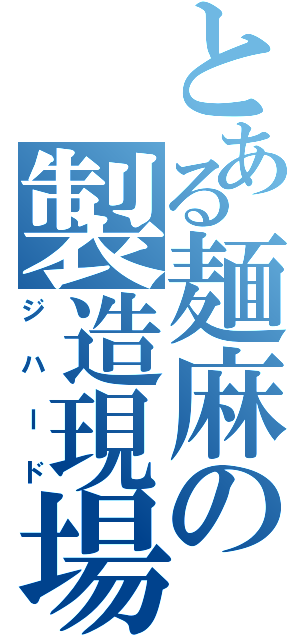 とある麺麻の製造現場
ジハード